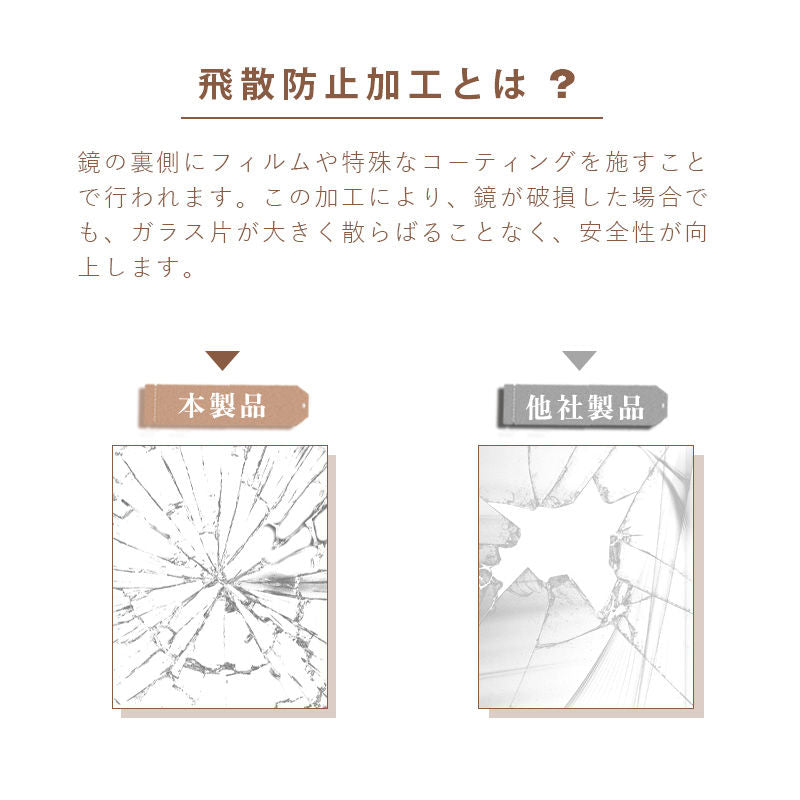 飛散防止加工とは？

鏡の裏側にフィルムや特殊なコーティングを施すことで行われます。この加工により、鏡が破損した場合でも、ガラス片が大きく散らばることなく、安全性が向上します。

本製品

他社製品